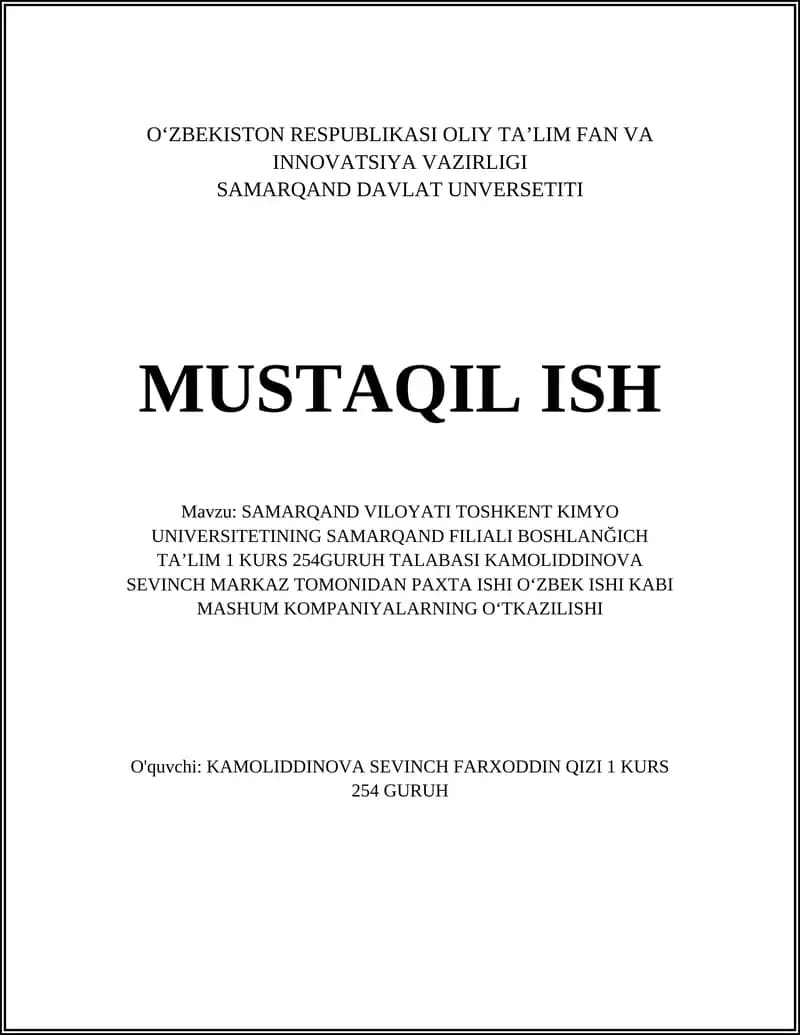 O‘ZBEKISTON RESPUBLIKASI OLIY TA’LIM FAN VA INNOVATSIYA VAZIRLIGI
SAMARQAND DAVLAT UNVERSETITI

MUSTAQIL ISH

Mavzu: SAMARQAND VILOYATI TOSHKENT KIMYO UNIVERSITETINING SAMARQAND FILIALI BOSHLANĞICH TA’LIM 1 KURS 254GURUH TALABASI KAMOLIDDINOVA SEVINCH MARKAZ TOMONIDAN PAXTA ISHI O‘ZBEK ISHI KABI MASHUM KOMPANIYALARNING O‘TKAZILISHI

O'quvchi: KAMOLIDDINOVA SEVINCH FARXODDIN QIZI 1 KURS 254 GURUH